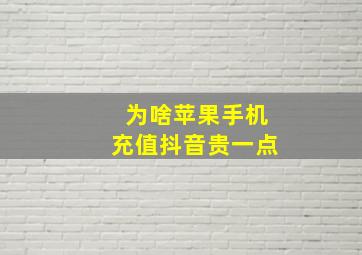 为啥苹果手机
充值抖音贵一点